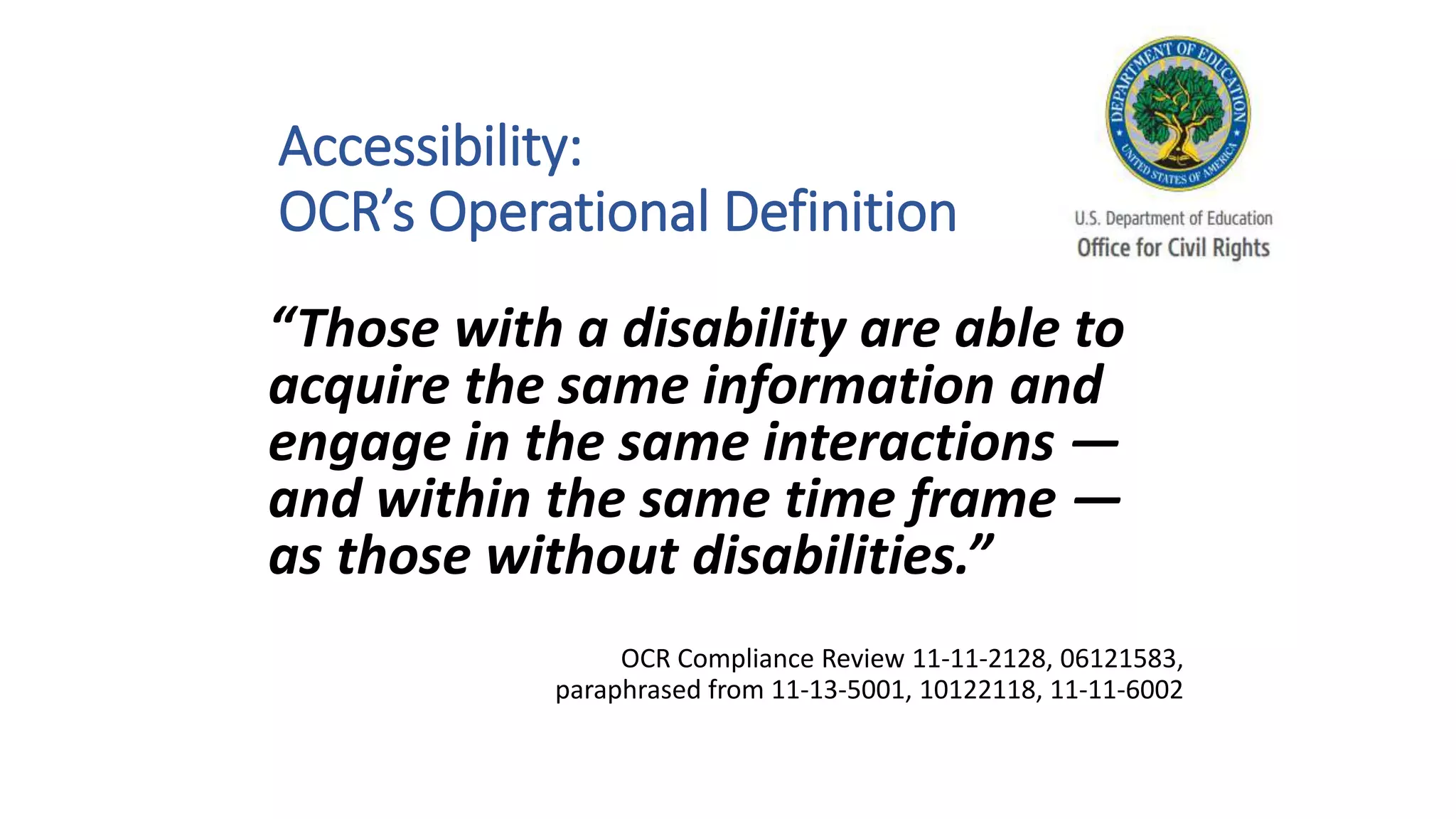 Accessibility:
OCR's Operational Definition

DEPARTMENT OF EDUCATION
UNITED STATES OF AMERICA

U.S. Department of Education
Office for Civil Rights

"Those with a disability are able to acquire the same information and engage in the same interactions — and within the same time frame — as those without disabilities."

OCR Compliance Review 11-11-2128, 06121583,
paraphrased from 11-13-5001, 10122118, 11-11-6002